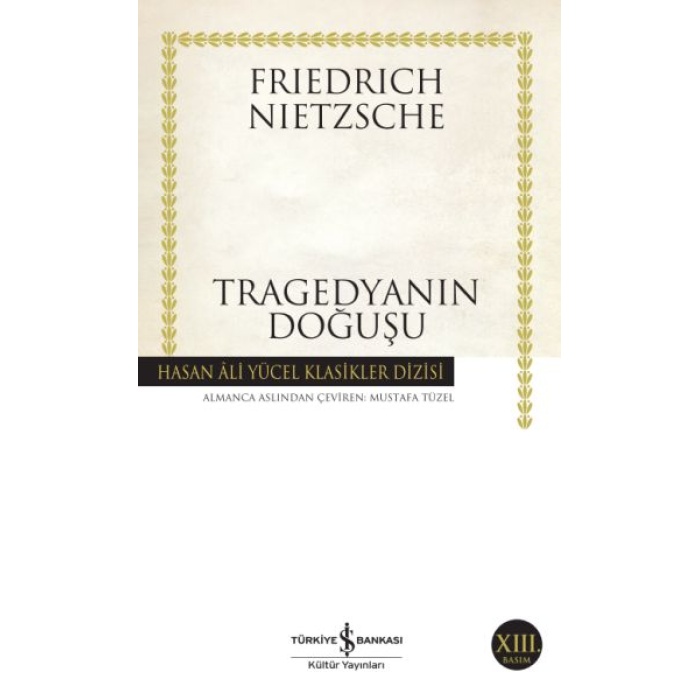 FRIEDRICH NIETZSCHE

TRAGEDYANIN DOĞUŞU

HASAN ÂLİ YÜCEL KLASİKLER DİZİSİ

ALMANCA ASLINDAN ÇEVİREN: MUSTAFA TÜZEL

TÜRKİYE İŞ BANKASI
Kültür Yayınları

XIII.
BASIM